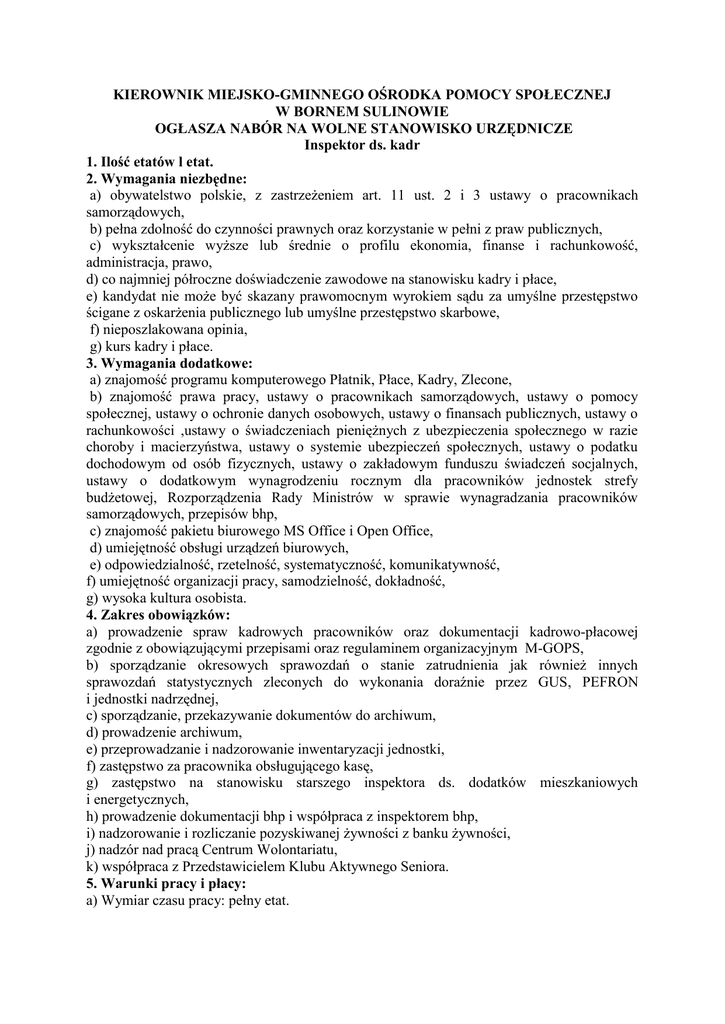 KIEROWNIK MIEJSKO-GMINNEGO OŚRODKA POMOCY SPOŁECZNEJ
W BORNEM SULINOWIE
OGŁASZA NABÓR NA WOLNE STANOWISKO URZĘDNICZE
Inspektor ds. kadr

1. Ilość etatów l etat.
2. Wymagania niezbędne:
a) obywatelstwo polskie, z zastrzeżeniem art. 11 ust. 2 i 3 ustawy o pracownikach samorządowych,
b) pełna zdolność do czynności prawnych oraz korzystanie w pełni z praw publicznych,
c) wykształcenie wyższe lub średnie o profilu ekonomia, finanse i rachunkowość, administracja, prawo,
d) co najmniej półroczne doświadczenie zawodowe na stanowisku kadry i płace,
e) kandydat nie może być skazany prawomocnym wyrokiem sądu za umyślne przestępstwo ścigane z oskarżenia publicznego lub umyślne przestępstwo skarbowe,
f) nieposzlakowana opinia,
g) kurs kadry i płace.
3. Wymagania dodatkowe:
a) znajomość programu komputerowego Płatnik, Płace, Kadry, Zlecone,
b) znajomość prawa pracy, ustawy o pracownikach samorządowych, ustawy o pomocy społecznej, ustawy o ochronie danych osobowych, ustawy o finansach publicznych, ustawy o rachunkowości ,ustawy o świadczeniach pieniężnych z ubezpieczenia społecznego w razie choroby i macierzyństwa, ustawy o systemie ubezpieczeń społecznych, ustawy o podatku dochodowym od osób fizycznych, ustawy o zakładowym funduszu świadczeń socjalnych, ustawy o dodatkowym wynagrodzeniu rocznym dla pracowników jednostek strefy budżetowej, Rozporządzenia Rady Ministrów w sprawie wynagradzania pracowników samorządowych, przepisów bhp,
c) znajomość pakietu biurowego MS Office i Open Office,
d) umiejętność obsługi urządzeń biurowych,
e) odpowiedzialność, rzetelność, systematyczność, komunikatywność,
f) umiejętność organizacji pracy, samodzielność, dokładność,
g) wysoka kultura osobista.
4. Zakres obowiązków:
a) prowadzenie spraw kadrowych pracowników oraz dokumentacji kadrowo-płacowej zgodnie z obowiązującymi przepisami oraz regulaminem organizacyjnym M-GOPS,
b) sporządzanie okresowych sprawozdań o stanie zatrudnienia jak również innych sprawozdań statystycznych zleconych do wykonania doraźnie przez GUS, PEFRON i jednostki nadrzędnej,
c) sporządzanie, przekazywanie dokumentów do archiwum,
d) prowadzenie archiwum,
e) przeprowadzanie i nadzorowanie inwentaryzacji jednostki,
f) zastępstwo za pracownika obsługującego kasę,
g) zastępstwo na stanowisku starszego inspektora ds. dodatków mieszkaniowych i energetycznych,
h) prowadzenie dokumentacji bhp i współpraca z inspektorem bhp,
i) nadzorowanie i rozliczanie pozyskiwanej żywności z banku żywności,
j) nadzór nad pracą Centrum Wolontariatu,
k) współpraca z Przedstawicielem Klubu Aktywnego Seniora.
5. Warunki pracy i płacy:
a) Wymiar czasu pracy: pełny etat.